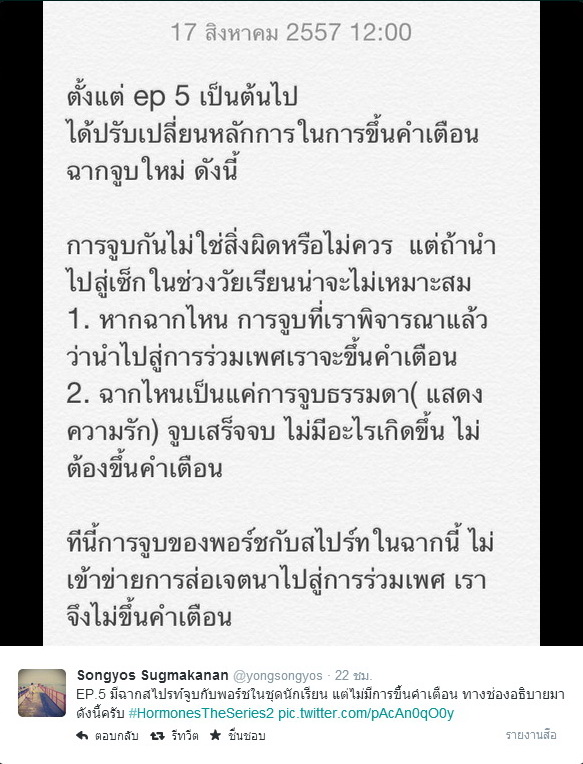 17 สิงหาคม 2557 12:00

ตั้งแต่ ep 5 เป็นต้นไป ได้ปรับเปลี่ยนหลักการในการขึ้นคำเตือนฉากจูบใหม่ ดังนี้

การจูบกันไม่ใช่สิ่งผิดหรือไม่ควร แต่ถ้านำไปสู่เซ็กในช่วงวัยเรียนน่าจะไม่เหมาะสม
1. หากฉากไหน การจูบที่เราพิจารณาแล้วว่านำไปสู่การร่วมเพศเราจะขึ้นคำเตือน
2. ฉากไหนเป็นแค่การจูบธรรมดา( แสดงความรัก) จูบเสร็จจบ ไม่มีอะไรเกิดขึ้น ไม่ต้องขึ้นคำเตือน

ทีนี้การจูบของพอร์ชกับสไปร์ทในฉากนี้ ไม่เข้าข่ายการส่อเจตนาไปสู่การร่วมเพศ เราจึงไม่ขึ้นคำเตือน

Songyos Sugmakanan @yongsongyos · 22 ชม.
EP.5 มีฉากสไปรท์จูบกับพอร์ชในชุดนักเรียน แต่ไม่มีการขึ้นคำเตือน ทางช่องอธิบายมาดังนี้ครับ #HormonesTheSeries2 pic.twitter.com/pAcAn0qO0y

ตอบกลับ รีทวีต ชื่นชอบ รายงานสื่อ